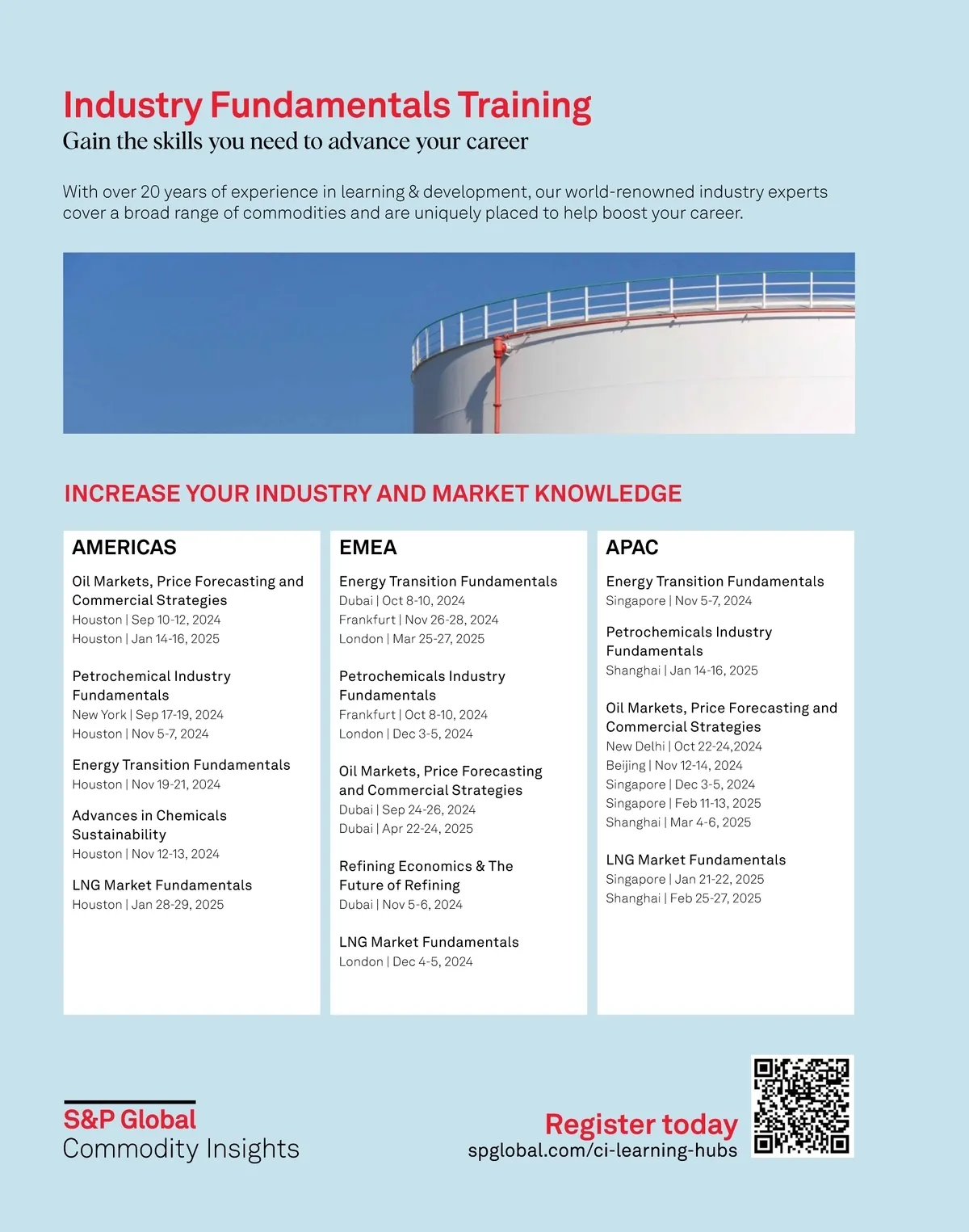 Industry Fundamentals Training
Gain the skills you need to advance your career

With over 20 years of experience in learning & development, our world-renowned industry experts cover a broad range of commodities and are uniquely placed to help boost your career.

INCREASE YOUR INDUSTRY AND MARKET KNOWLEDGE

AMERICAS

Oil Markets, Price Forecasting and Commercial Strategies
Houston | Sep 10-12, 2024
Houston | Jan 14-16, 2025

Petrochemical Industry Fundamentals
New York | Sep 17-19, 2024
Houston | Nov 5-7, 2024

Energy Transition Fundamentals
Houston | Nov 19-21, 2024

Advances in Chemicals Sustainability
Houston | Nov 12-13, 2024

LNG Market Fundamentals
Houston | Jan 28-29, 2025

EMEA

Energy Transition Fundamentals
Dubai | Oct 8-10, 2024
Frankfurt | Nov 26-28, 2024
London | Mar 25-27, 2025

Petrochemicals Industry Fundamentals
Frankfurt | Oct 8-10, 2024
London | Dec 3-5, 2024

Oil Markets, Price Forecasting and Commercial Strategies
Dubai | Sep 24-26, 2024
Dubai | Apr 22-24, 2025

Refining Economics & The Future of Refining
Dubai | Nov 5-6, 2024

LNG Market Fundamentals
London | Dec 4-5, 2024

APAC

Energy Transition Fundamentals
Singapore | Nov 5-7, 2024

Petrochemicals Industry Fundamentals
Shanghai | Jan 14-16, 2025

Oil Markets, Price Forecasting and Commercial Strategies
New Delhi | Oct 22-24,2024
Beijing | Nov 12-14, 2024
Singapore | Dec 3-5, 2024
Singapore | Feb 11-13, 2025
Shanghai | Mar 4-6, 2025

LNG Market Fundamentals
Singapore | Jan 21-22, 2025
Shanghai | Feb 25-27, 2025

S&P Global
Commodity Insights

Register today
spglobal.com/ci-learning-hubs